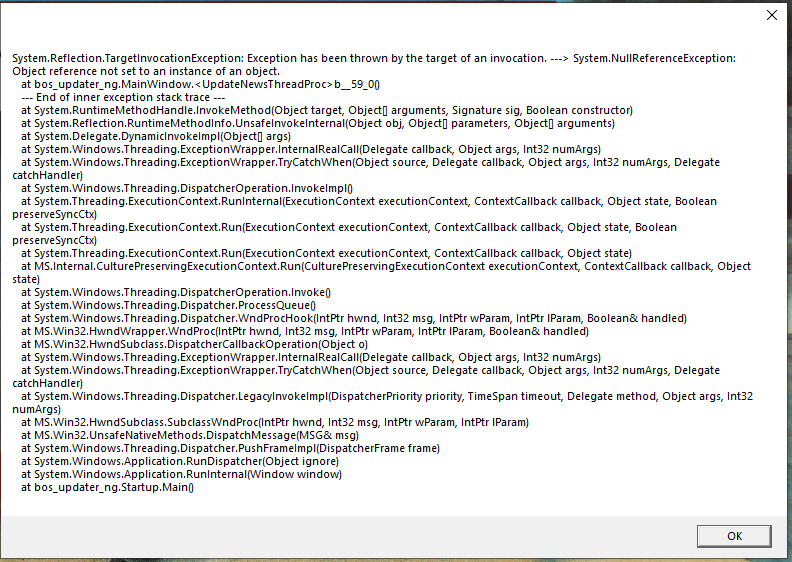 System.Reflection.TargetInvocationException: Exception has been thrown by the target of an invocation. ---> System.NullReferenceException: Object reference not set to an instance of an object.
at bos_updater_ng.MainWindow.<UpdateNewsThreadProc>b__59_0()
--- End of inner exception stack trace ---
at System.RuntimeMethodHandle.InvokeMethod(Object target, Object[] arguments, Signature sig, Boolean constructor)
at System.Reflection.RuntimeMethodInfo.UnsafeInvokeInternal(Object obj, Object[] parameters, Object[] arguments)
at System.Delegate.DynamicInvokeImpl(Object[] args)
at System.Windows.Threading.ExceptionWrapper.InternalRealCall(Delegate callback, Object args, Int32 numArgs)
at System.Windows.Threading.ExceptionWrapper.TryCatchWhen(Object source, Delegate callback, Object args, Int32 numArgs, Delegate catchHandler)
at System.Windows.Threading.DispatcherOperation.InvokeImpl()
at System.Threading.ExecutionContext.RunInternal(ExecutionContext executionContext, ContextCallback callback, Object state, Boolean preserveSyncCtx)
at System.Threading.ExecutionContext.Run(ExecutionContext executionContext, ContextCallback callback, Object state, Boolean preserveSyncCtx)
at System.Threading.ExecutionContext.Run(ExecutionContext executionContext, ContextCallback callback, Object state)
at MS.Internal.CulturePreservingExecutionContext.Run(CulturePreservingExecutionContext executionContext, ContextCallback callback, Object state)
at System.Windows.Threading.DispatcherOperation.Invoke()
at System.Windows.Threading.Dispatcher.ProcessQueue()
at System.Windows.Threading.Dispatcher.WndProcHook(IntPtr hwnd, Int32 msg, IntPtr wParam, IntPtr lParam, Boolean& handled)
at MS.Win32.HwndWrapper.WndProc(IntPtr hwnd, Int32 msg, IntPtr wParam, IntPtr lParam, Boolean& handled)
at MS.Win32.HwndSubclass.DispatcherCallbackOperation(Object o)
at System.Windows.Threading.ExceptionWrapper.InternalRealCall(Delegate callback, Object args, Int32 numArgs)
at System.Windows.Threading.ExceptionWrapper.TryCatchWhen(Object source, Delegate callback, Object args, Int32 numArgs, Delegate catchHandler)
at System.Windows.Threading.Dispatcher.LegacyInvokeImpl(DispatcherPriority priority, TimeSpan timeout, Delegate method, Object args, Int32 numArgs)
at MS.Win32.HwndSubclass.SubclassWndProc(IntPtr hwnd, Int32 msg, IntPtr wParam, IntPtr lParam)
at MS.Win32.UnsafeNativeMethods.DispatchMessage(MSG& msg)
at System.Windows.Threading.Dispatcher.PushFrameImpl(DispatcherFrame frame)
at System.Windows.Application.RunDispatcher(Object ignore)
at System.Windows.Application.RunInternal(Window window)
at bos_updater_ng.Startup.Main()

OK